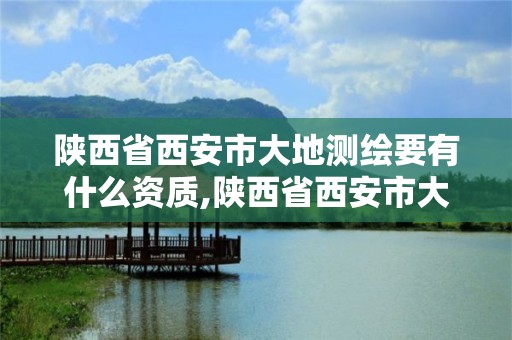 陕西省西安市大地测绘要有什么资质,陕西省西安市大